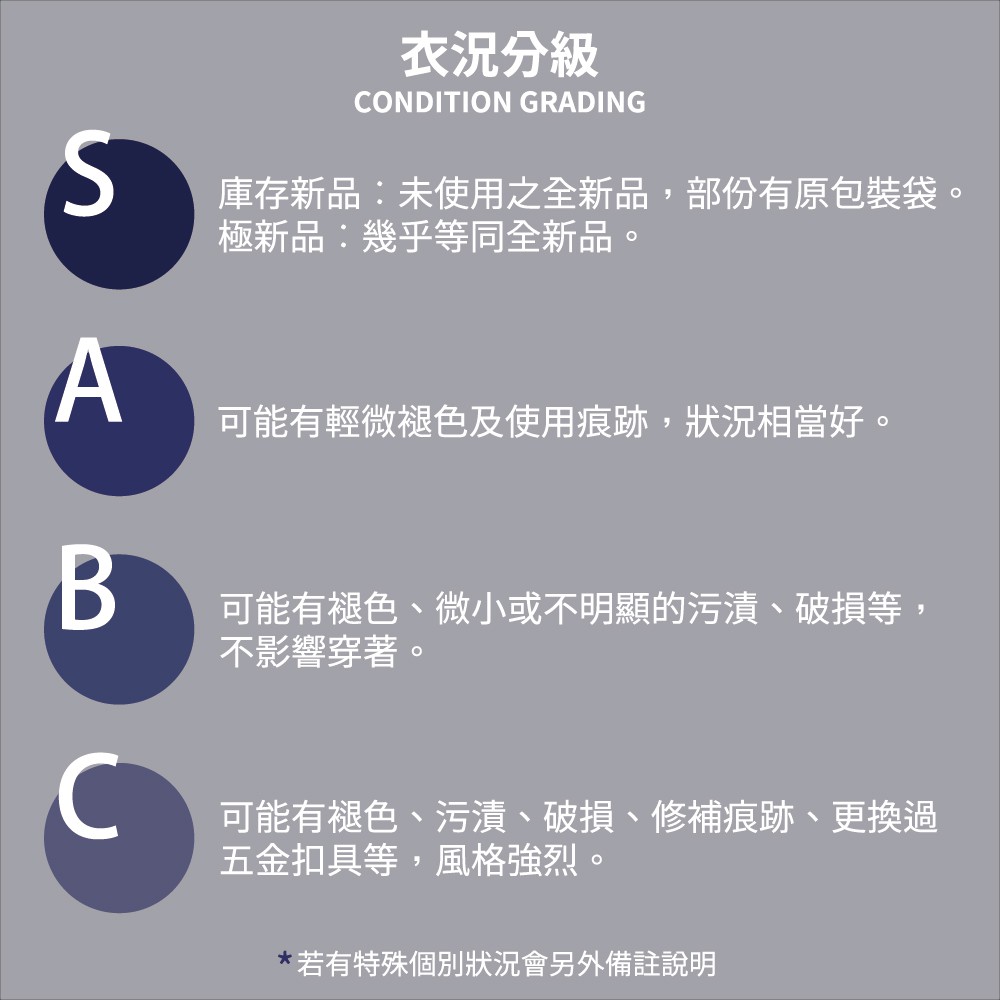 衣況分級
CONDITION GRADING

S

庫存新品：未使用之全新品，部份有原包裝袋。
極新品：幾乎等同全新品。

A

可能有輕微褪色及使用痕跡，狀況相當好。

B

可能有褪色、微小或不明顯的污漬、破損等，不影響穿著。

C

可能有褪色、污漬、破損、修補痕跡、更換過五金扣具等，風格強烈。

*若有特殊個別狀況會另外備註說明